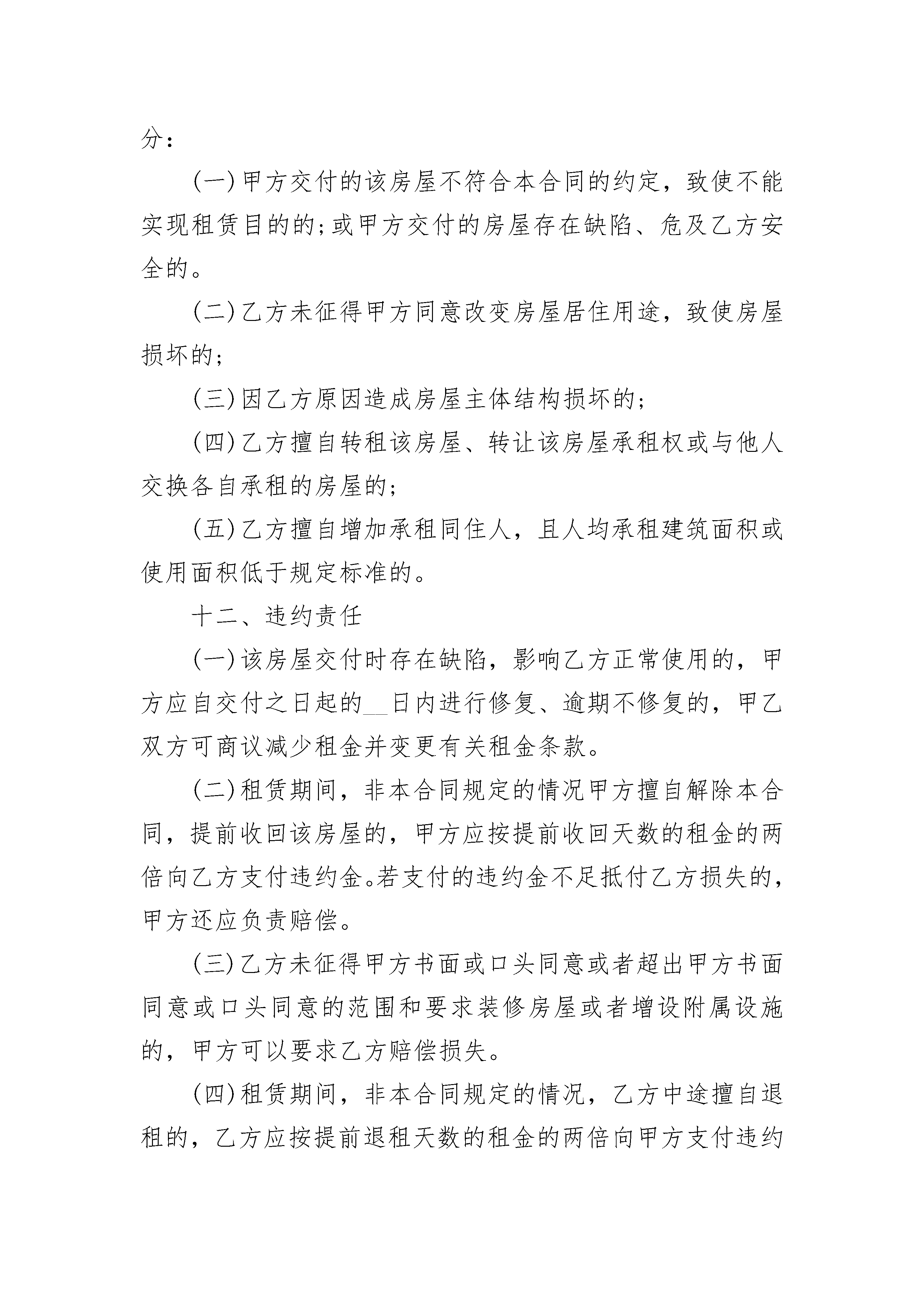 分：

(一)甲方交付的该房屋不符合本合同的约定，致使不能实现租赁目的的;或甲方交付的房屋存在缺陷、危及乙方安全的。

(二)乙方未征得甲方同意改变房屋居住用途，致使房屋损坏的;

(三)因乙方原因造成房屋主体结构损坏的;

(四)乙方擅自转租该房屋、转让该房屋承租权或与他人交换各自承租的房屋的;

(五)乙方擅自增加承租同住人，且人均承租建筑面积或使用面积低于规定标准的。

十二、违约责任

(一)该房屋交付时存在缺陷，影响乙方正常使用的，甲方应自交付之日起的__日内进行修复、逾期不修复的，甲乙双方可商议减少租金并变更有关租金条款。

(二)租赁期间，非本合同规定的情况甲方擅自解除本合同，提前收回该房屋的，甲方应按提前收回天数的租金的两倍向乙方支付违约金。若支付的违约金不足抵付乙方损失的，甲方还应负责赔偿。

(三)乙方未征得甲方书面或口头同意或者超出甲方书面同意或口头同意的范围和要求装修房屋或者增设附属设施的，甲方可以要求乙方赔偿损失。

(四)租赁期间，非本合同规定的情况，乙方中途擅自退租的，乙方应按提前退租天数的租金的两倍向甲方支付违约